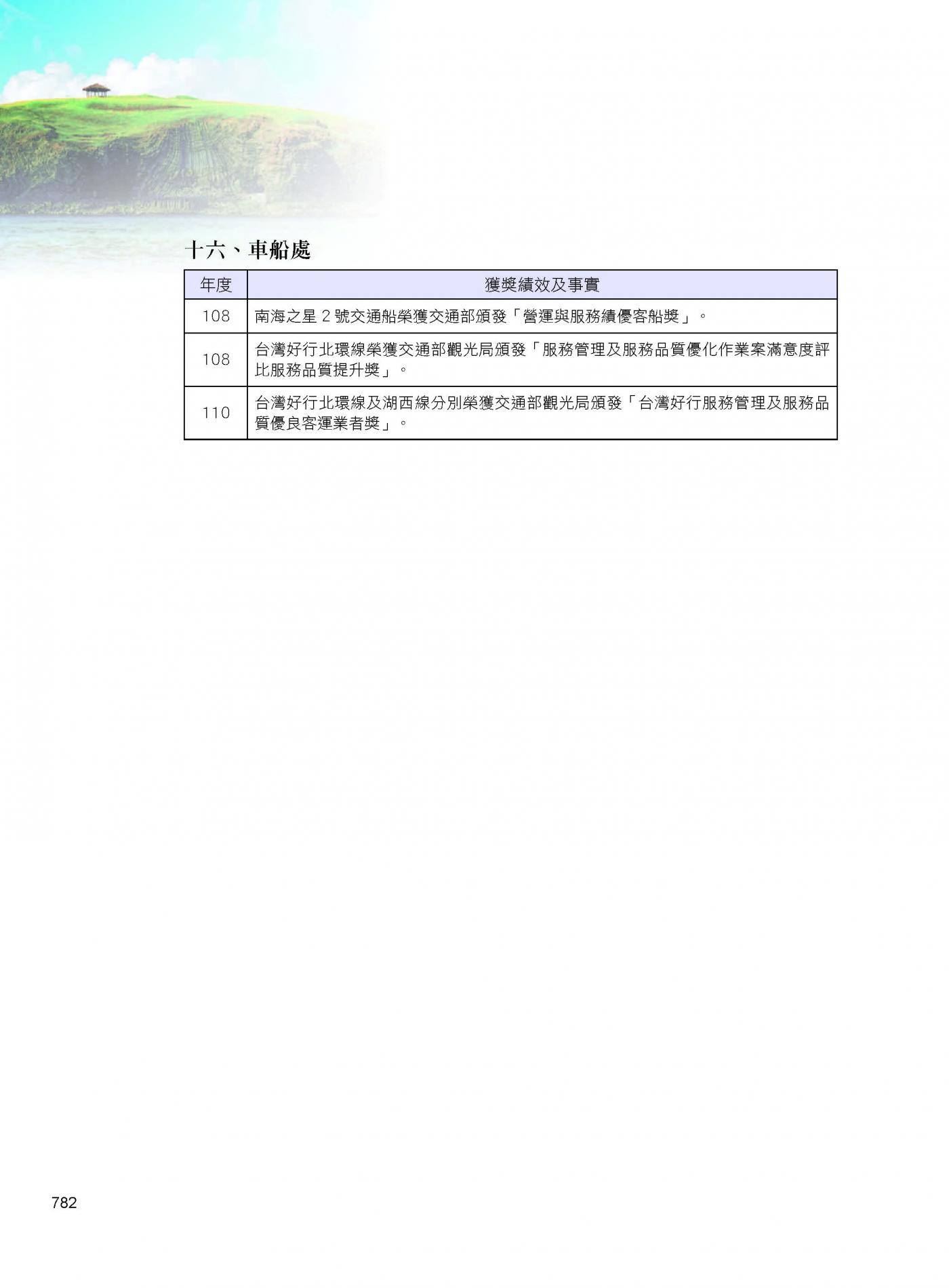 十六、車船處

| 年度 | 獲獎績效及事實 |
|---|---|
| 108 | 南海之星 2 號交通船榮獲交通部頒發「營運與服務績優客船獎」。 |
| 108 | 台灣好行北環線榮獲交通部觀光局頒發「服務管理及服務品質優化作業案滿意度評比服務品質提升獎」。 |
| 110 | 台灣好行北環線及湖西線分別榮獲交通部觀光局頒發「台灣好行服務管理及服務品質優良客運業者獎」。 |

782